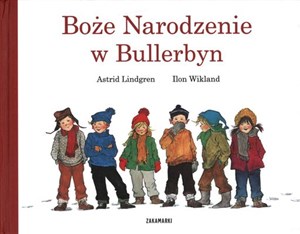 Boże Narodzenie w Bullerbyn

Astrid Lindgren Ilon Wikland

ZAKAMARKI